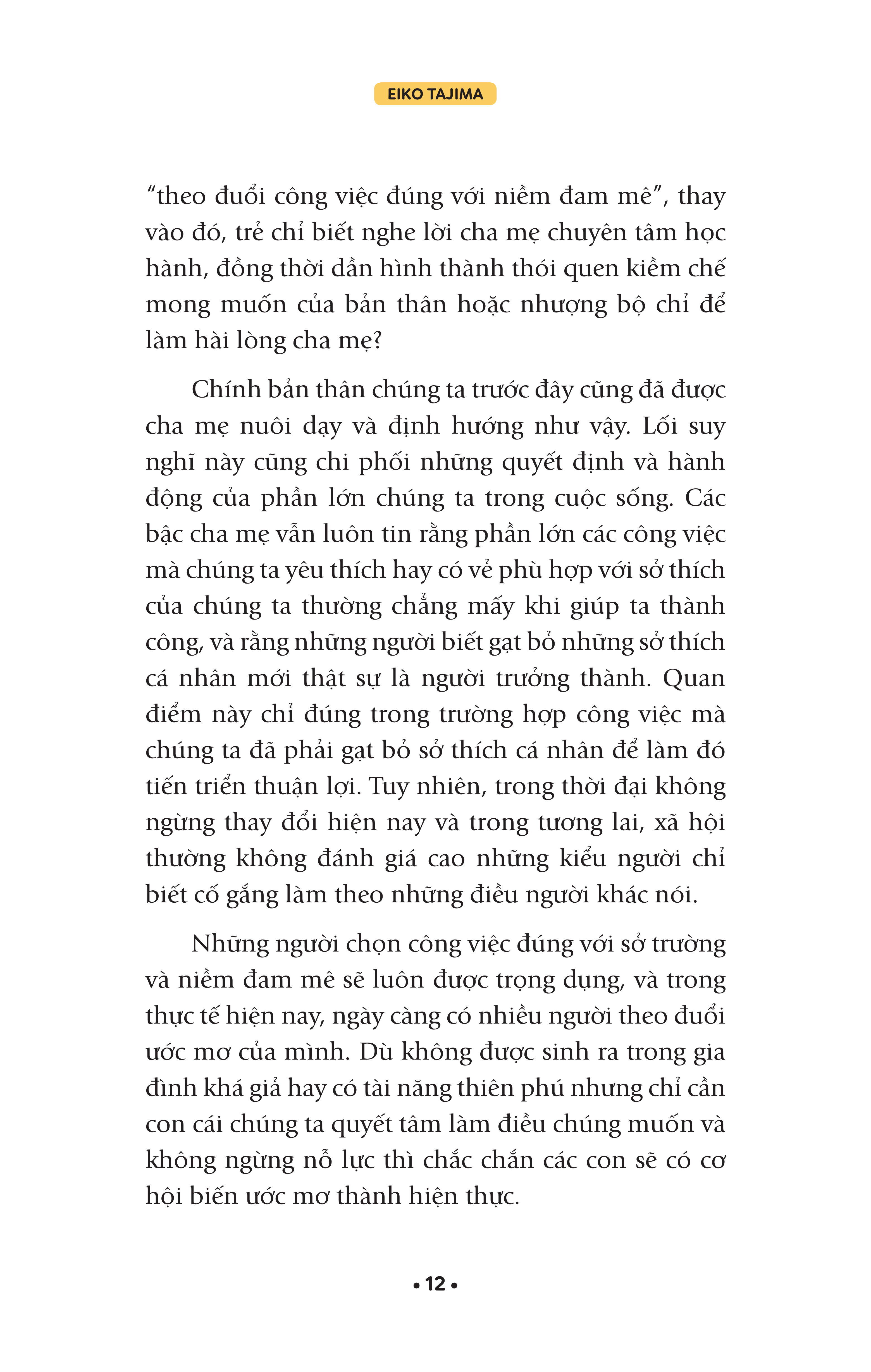 EIKO TAJIMA

“theo đuổi công việc đúng với niềm đam mê”, thay vào đó, trẻ chỉ biết nghe lời cha mẹ chuyên tâm học hành, đồng thời dần hình thành thói quen kiềm chế mong muốn của bản thân hoặc nhượng bộ chỉ để làm hài lòng cha mẹ?

Chính bản thân chúng ta trước đây cũng đã được cha mẹ nuôi dạy và định hướng như vậy. Lối suy nghĩ này cũng chi phối những quyết định và hành động của phần lớn chúng ta trong cuộc sống. Các bậc cha mẹ vẫn luôn tin rằng phần lớn các công việc mà chúng ta yêu thích hay có vẻ phù hợp với sở thích của chúng ta thường chẳng mấy khi giúp ta thành công, và rằng những người biết gạt bỏ những sở thích cá nhân mới thật sự là người trưởng thành. Quan điểm này chỉ đúng trong trường hợp công việc mà chúng ta đã phải gạt bỏ sở thích cá nhân để làm đó tiến triển thuận lợi. Tuy nhiên, trong thời đại không ngừng thay đổi hiện nay và trong tương lai, xã hội thường không đánh giá cao những kiểu người chỉ biết cố gắng làm theo những điều người khác nói.

Những người chọn công việc đúng với sở trường và niềm đam mê sẽ luôn được trọng dụng, và trong thực tế hiện nay, ngày càng có nhiều người theo đuổi ước mơ của mình. Dù không được sinh ra trong gia đình khá giả hay có tài năng thiên phú nhưng chỉ cần con cái chúng ta quyết tâm làm điều chúng muốn và không ngừng nỗ lực thì chắc chắn các con sẽ có cơ hội biến ước mơ thành hiện thực.

• 12 •